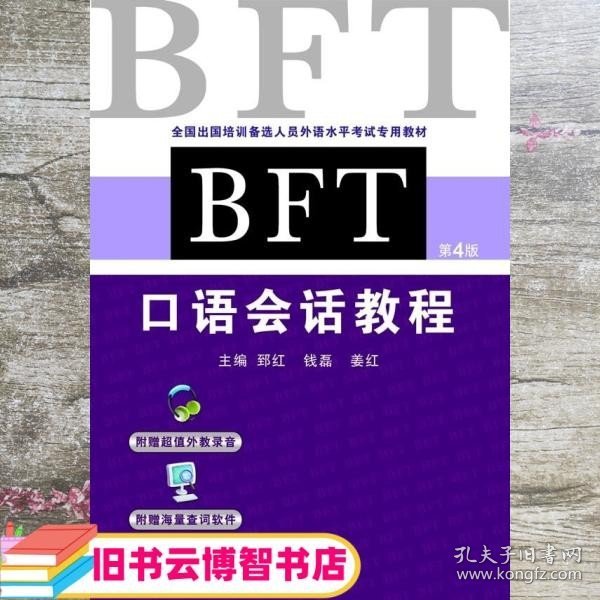 BFT

全国出国培训备选人员外语水平考试专用教材

BFT

第4版

口语会话教程

主编 郅红 钱磊 姜红

附赠超值外教录音

附赠海量查词软件

旧书云博智书店

孔夫子旧书网
www.kongfz.com